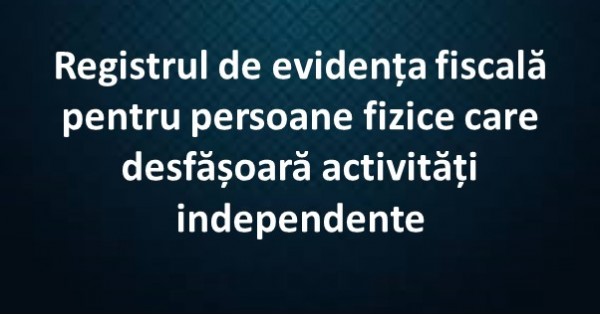 Registrul de evidența fiscală pentru persoane fizice care desfășoară activități independente